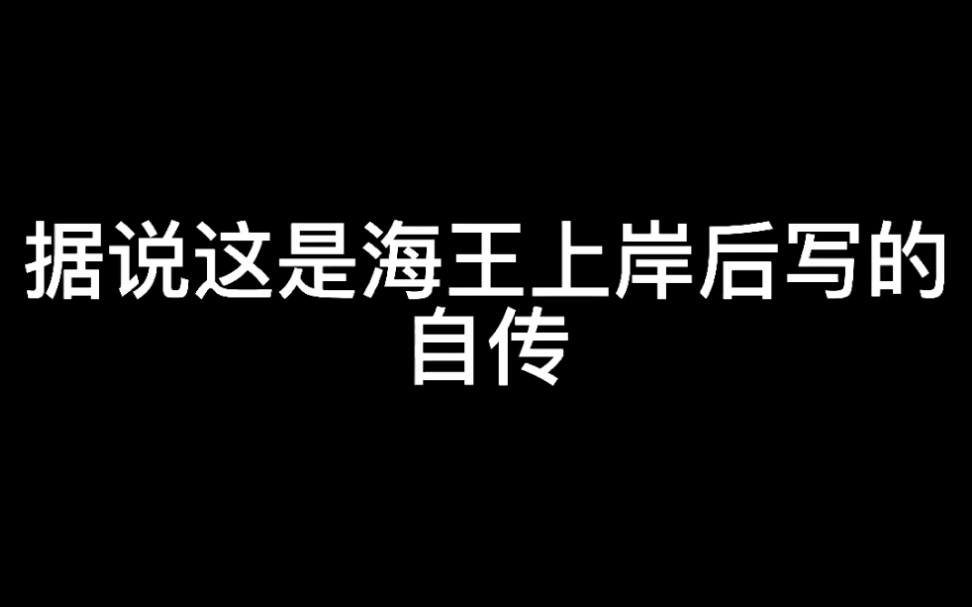 据说这是海王上岸后写的自传